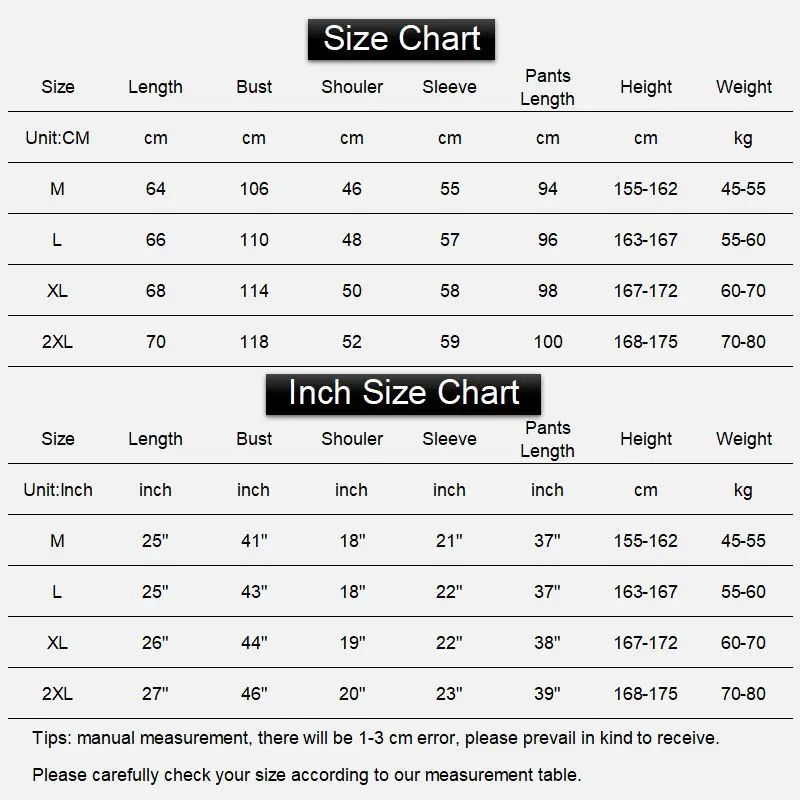 Size Chart

| Size | Length | Bust | Shouler | Sleeve | Pants Length | Height | Weight |
|---|---|---|---|---|---|---|---|
| Unit:CM | cm | cm | cm | cm | cm | cm | kg |
| M | 64 | 106 | 46 | 55 | 94 | 155-162 | 45-55 |
| L | 66 | 110 | 48 | 57 | 96 | 163-167 | 55-60 |
| XL | 68 | 114 | 50 | 58 | 98 | 167-172 | 60-70 |
| 2XL | 70 | 118 | 52 | 59 | 100 | 168-175 | 70-80 |

Inch Size Chart

| Size | Length | Bust | Shouler | Sleeve | Pants Length | Height | Weight |
|---|---|---|---|---|---|---|---|
| Unit:Inch | inch | inch | inch | inch | inch | cm | kg |
| M | 25" | 41" | 18" | 21" | 37" | 155-162 | 45-55 |
| L | 25" | 43" | 18" | 22" | 37" | 163-167 | 55-60 |
| XL | 26" | 44" | 19" | 22" | 38" | 167-172 | 60-70 |
| 2XL | 27" | 46" | 20" | 23" | 39" | 168-175 | 70-80 |

Tips: manual measurement, there will be 1-3 cm error, please prevail in kind to receive.

Please carefully check your size according to our measurement table.